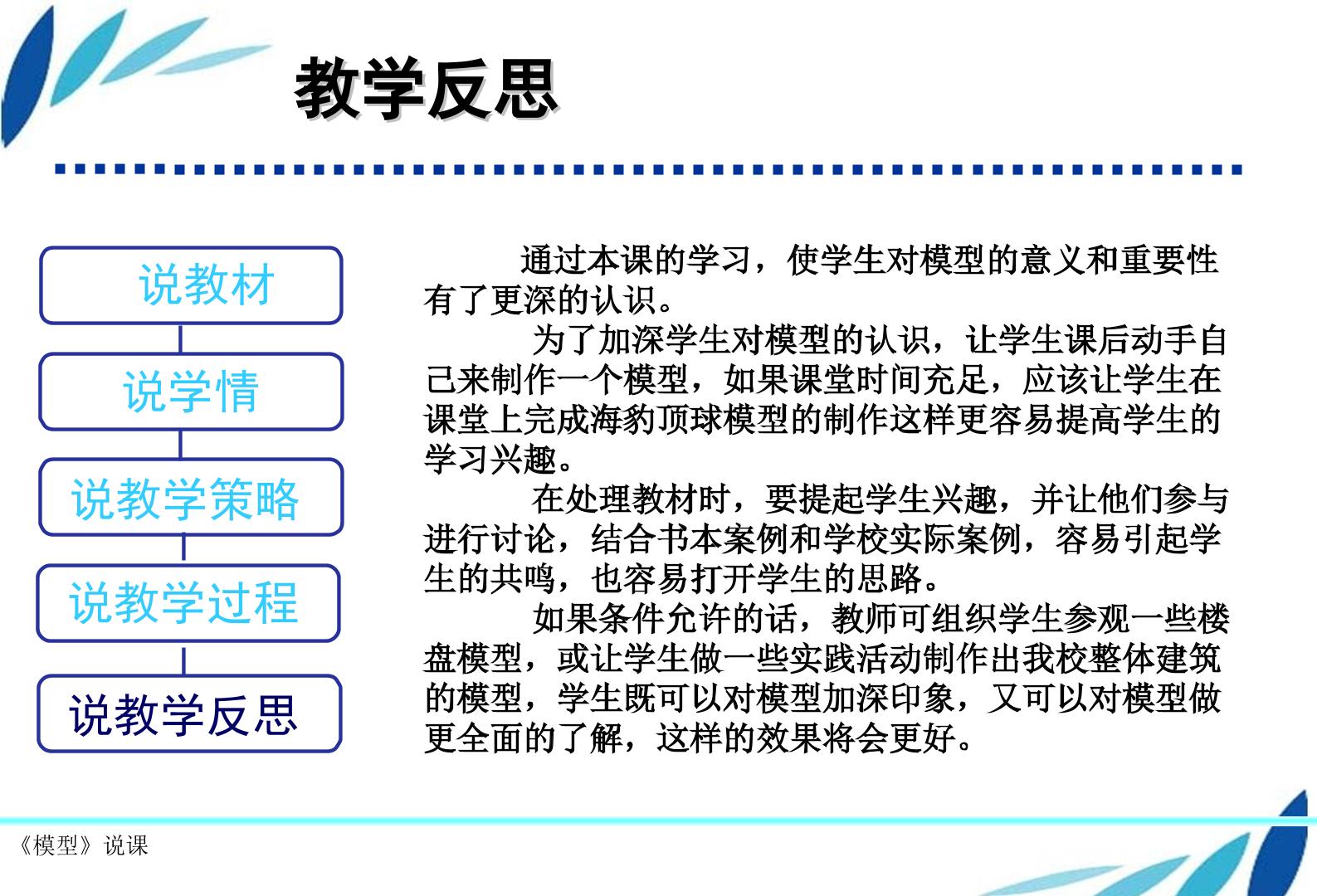 教学反思

说教材

说学情

说教学策略

说教学过程

说教学反思

通过本课的学习，使学生对模型的意义和重要性有了更深的认识。

为了加深学生对模型的认识，让学生课后动手自己来制作一个模型，如果课堂时间充足，应该让学生在课堂上完成海豹顶球模型的制作这样更容易提高学生的学习兴趣。

在处理教材时，要提起学生兴趣，并让他们参与进行讨论，结合书本案例和学校实际案例，容易引起学生的共鸣，也容易打开学生的思路。

如果条件允许的话，教师可组织学生参观一些楼盘模型，或让学生做一些实践活动制作出我校整体建筑的模型，学生既可以对模型加深印象，又可以对模型做更全面的了解，这样的效果将会更好。

《模型》说课